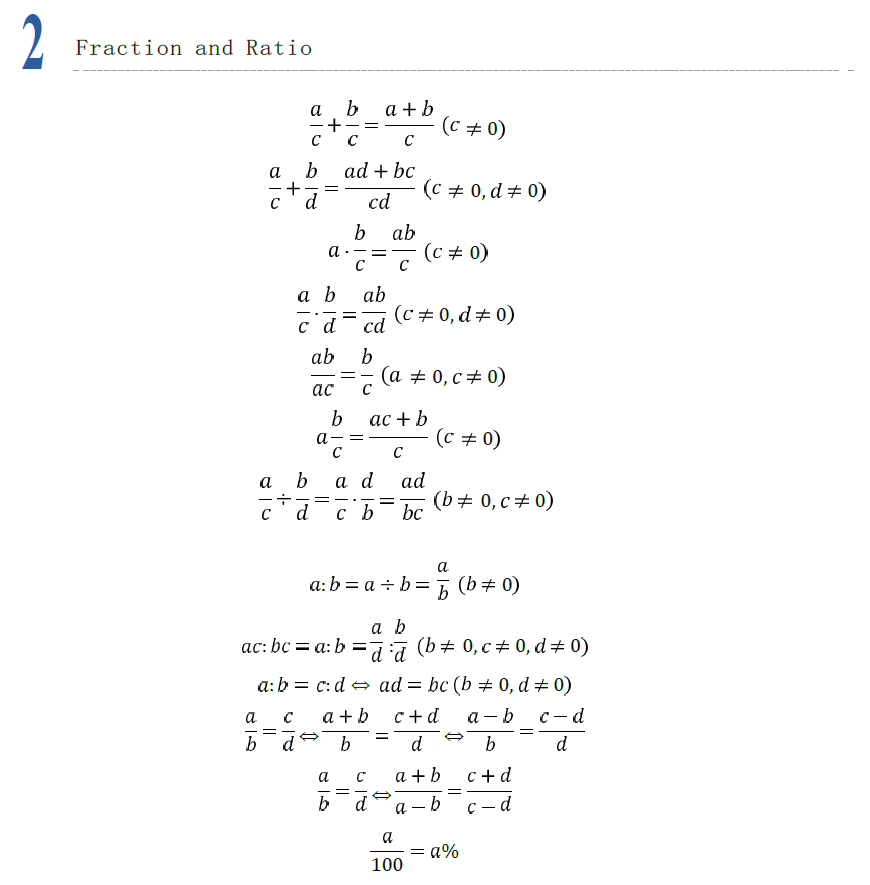 2 Fraction and Ratio

$\frac{a}{c}+\frac{b}{c}=\frac{a+b}{c}\ (c\neq 0)$

$\frac{a}{c}+\frac{b}{d}=\frac{ad+bc}{cd}\ (c\neq 0, d\neq 0)$

$a\cdot\frac{b}{c}=\frac{ab}{c}\ (c\neq 0)$

$\frac{a}{c}\cdot\frac{b}{d}=\frac{ab}{cd}\ (c\neq 0, d\neq 0)$

$\frac{ab}{ac}=\frac{b}{c}\ (a\neq 0, c\neq 0)$

$a\frac{b}{c}=\frac{ac+b}{c}\ (c\neq 0)$

$\frac{a}{c}\div\frac{b}{d}=\frac{a}{c}\cdot\frac{d}{b}=\frac{ad}{bc}\ (b\neq 0, c\neq 0)$

$a:b=a\div b=\frac{a}{b}\ (b\neq 0)$

$ac:bc=a:b=\frac{a}{d}:\frac{b}{d}\ (b\neq 0, c\neq 0, d\neq 0)$

$a:b=c:d\Leftrightarrow ad=bc\ (b\neq 0, d\neq 0)$

$\frac{a}{b}=\frac{c}{d}\Leftrightarrow\frac{a+b}{b}=\frac{c+d}{d}\Leftrightarrow\frac{a-b}{b}=\frac{c-d}{d}$

$\frac{a}{b}=\frac{c}{d}\Leftrightarrow\frac{a+b}{a-b}=\frac{c+d}{c-d}$

$\frac{a}{100}=a\%$